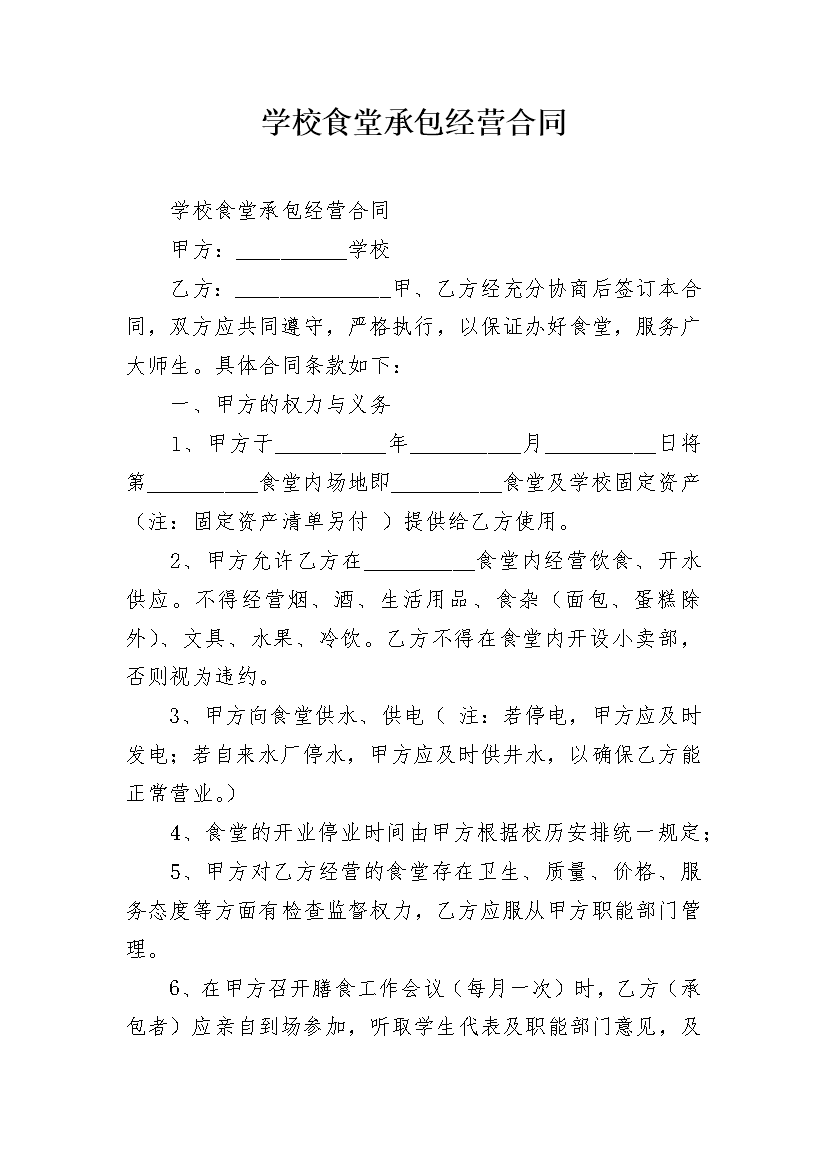 学校食堂承包经营合同

学校食堂承包经营合同

甲方：__________学校

乙方：______________甲、乙方经充分协商后签订本合同，双方应共同遵守，严格执行，以保证办好食堂，服务广大师生。具体合同条款如下：

一、甲方的权力与义务

1、甲方于__________年__________月__________日将第__________食堂内场地即__________食堂及学校固定资产（注：固定资产清单另付 ）提供给乙方使用。

2、甲方允许乙方在__________食堂内经营饮食、开水供应。不得经营烟、酒、生活用品、食杂（面包、蛋糕除外）、文具、水果、冷饮。乙方不得在食堂内开设小卖部，否则视为违约。

3、甲方向食堂供水、供电（ 注：若停电，甲方应及时发电；若自来水厂停水，甲方应及时供井水，以确保乙方能正常营业。）

4、食堂的开业停业时间由甲方根据校历安排统一规定；

5、甲方对乙方经营的食堂存在卫生、质量、价格、服务态度等方面有检查监督权力，乙方应服从甲方职能部门管理。

6、在甲方召开膳食工作会议（每月一次）时，乙方（承包者）应亲自到场参加，听取学生代表及职能部门意见，及